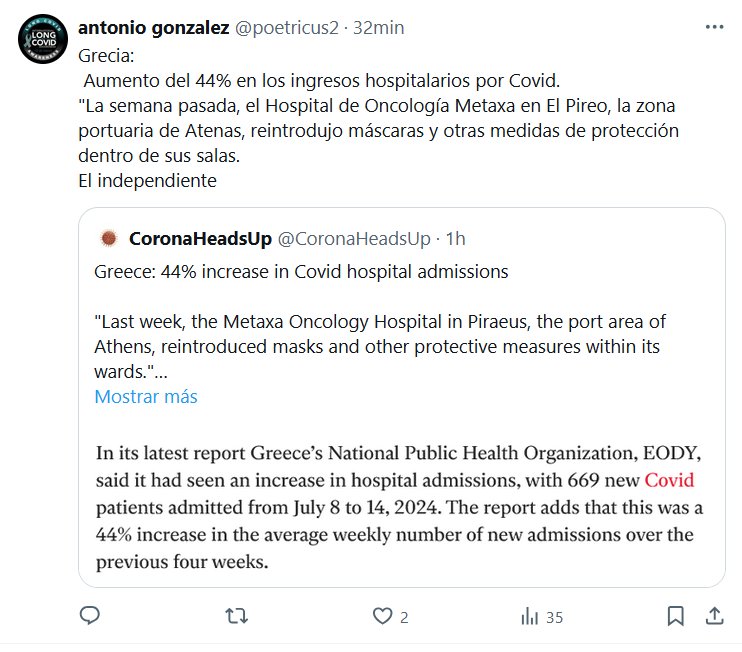 LONG COVID

antonio gonzalez @poetricus2 · 32min

Grecia:
Aumento del 44% en los ingresos hospitalarios por Covid.
"La semana pasada, el Hospital de Oncología Metaxa en El Pireo, la zona portuaria de Atenas, reintrodujo máscaras y otras medidas de protección dentro de sus salas.
El independiente

CoronaHeadsUp @CoronaHeadsUp · 1h

Greece: 44% increase in Covid hospital admissions

"Last week, the Metaxa Oncology Hospital in Piraeus, the port area of Athens, reintroduced masks and other protective measures within its wards."...
Mostrar más

In its latest report Greece's National Public Health Organization, EODY, said it had seen an increase in hospital admissions, with 669 new Covid patients admitted from July 8 to 14, 2024. The report adds that this was a 44% increase in the average weekly number of new admissions over the previous four weeks.

2 35